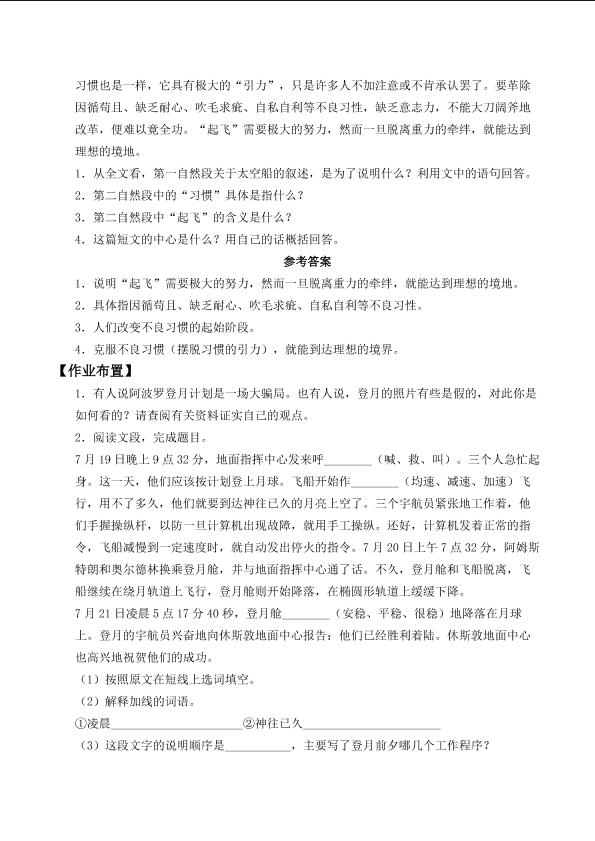 习惯也是一样，它具有极大的“引力”，只是许多人不加注意或不肯承认罢了。要革除因循苟且、缺乏耐心、吹毛求疵、自私自利等不良习性，缺乏意志力，不能大刀阔斧地改革，便难以竟全功。“起飞”需要极大的努力，然而一旦脱离重力的牵绊，就能达到理想的境地。

1.从全文看，第一自然段关于太空船的叙述，是为了说明什么？利用文中的语句回答。

2.第二自然段中的“习惯”具体是指什么？

3.第二自然段中“起飞”的含义是什么？

4.这篇短文的中心是什么？用自己的话概括回答。

参考答案

1.说明“起飞”需要极大的努力，然而一旦脱离重力的牵绊，就能达到理想的境地。

2.具体指因循苟且、缺乏耐心、吹毛求疵、自私自利等不良习性。

3.人们改变不良习惯的起始阶段。

4.克服不良习惯（摆脱习惯的引力），就能到达理想的境界。

【作业布置】

1.有人说阿波罗登月计划是一场大骗局。也有人说，登月的照片有些是假的，对此你是如何看的？请查阅有关资料证实自己的观点。

2.阅读文段，完成题目。

7月19日晚上9点32分，地面指挥中心发来呼____（喊、救、叫）。三个人急忙起身。这一天，他们应该按计划登上月球。飞船开始作____（均速、减速、加速）飞行，用不了多久，他们就要到达神往已久的月亮上空了。三个宇航员紧张地工作着，他们手握操纵杆，以防一旦计算机出现故障，就用手工操纵。还好，计算机发着正常的指令，飞船减慢到一定速度时，就自动发出停火的指令。7月20日上午7点32分，阿姆斯特朗和奥尔德林换乘登月舱，并与地面指挥中心通了话。不久，登月舱和飞船脱离，飞船继续在绕月轨道上飞行，登月舱则开始降落，在椭圆形轨道上缓缓下降。

7月21日凌晨5点17分40秒，登月舱____（安稳、平稳、很稳）地降落在月球上。登月的宇航员兴奋地向休斯敦地面中心报告：他们已经胜利着陆。休斯敦地面中心也高兴地祝贺他们的成功。

（1）按照原文在短线上选词填空。

（2）解释加线的词语。

①凌晨____ ②神往已久____

（3）这段文字的说明顺序是____，主要写了登月前夕哪几个工作程序？